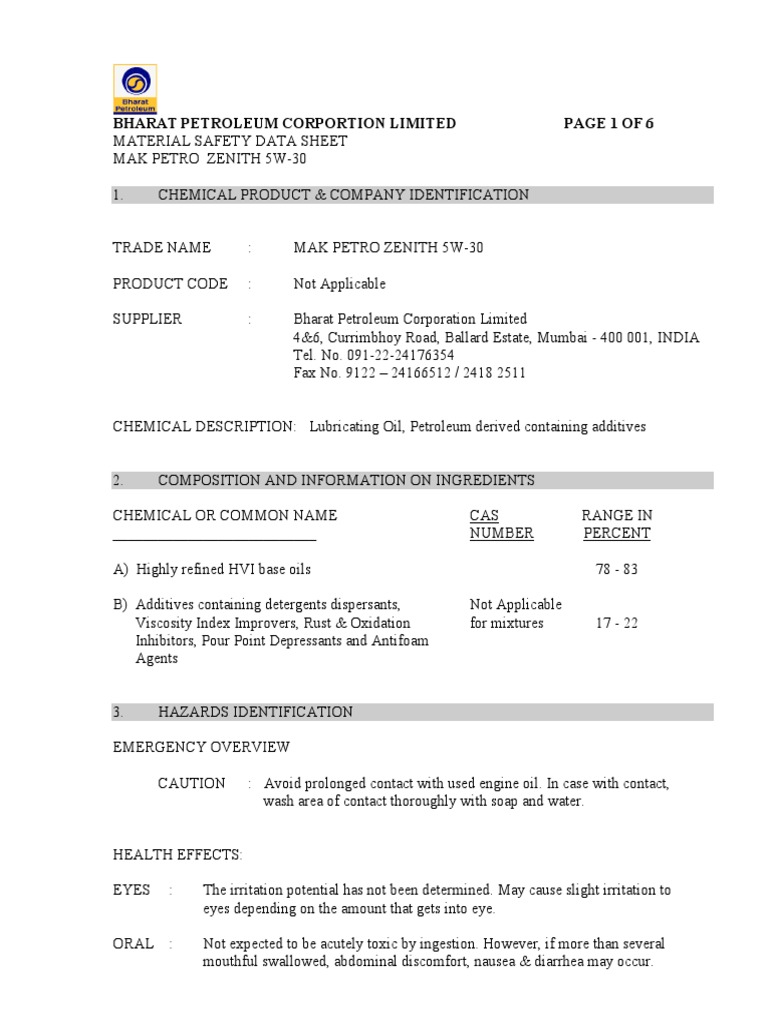 Bharat Petroleum

BHARAT PETROLEUM CORPORTION LIMITED PAGE 1 OF 6
MATERIAL SAFETY DATA SHEET
MAK PETRO ZENITH 5W-30

1. CHEMICAL PRODUCT & COMPANY IDENTIFICATION

TRADE NAME : MAK PETRO ZENITH 5W-30

PRODUCT CODE : Not Applicable

SUPPLIER : Bharat Petroleum Corporation Limited
4&6, Currimbhoy Road, Ballard Estate, Mumbai - 400 001, INDIA
Tel. No. 091-22-24176354
Fax No. 9122 – 24166512 / 2418 2511

CHEMICAL DESCRIPTION: Lubricating Oil, Petroleum derived containing additives

2. COMPOSITION AND INFORMATION ON INGREDIENTS

| CHEMICAL OR COMMON NAME | CAS NUMBER | RANGE IN PERCENT |
|---|---|---|
| A) Highly refined HVI base oils | | 78 - 83 |
| B) Additives containing detergents dispersants, Viscosity Index Improvers, Rust & Oxidation Inhibitors, Pour Point Depressants and Antifoam Agents | Not Applicable for mixtures | 17 - 22 |

3. HAZARDS IDENTIFICATION

EMERGENCY OVERVIEW

CAUTION : Avoid prolonged contact with used engine oil. In case with contact, wash area of contact thoroughly with soap and water.

HEALTH EFFECTS:

EYES : The irritation potential has not been determined. May cause slight irritation to eyes depending on the amount that gets into eye.

ORAL : Not expected to be acutely toxic by ingestion. However, if more than several mouthful swallowed, abdominal discomfort, nausea & diarrhea may occur.